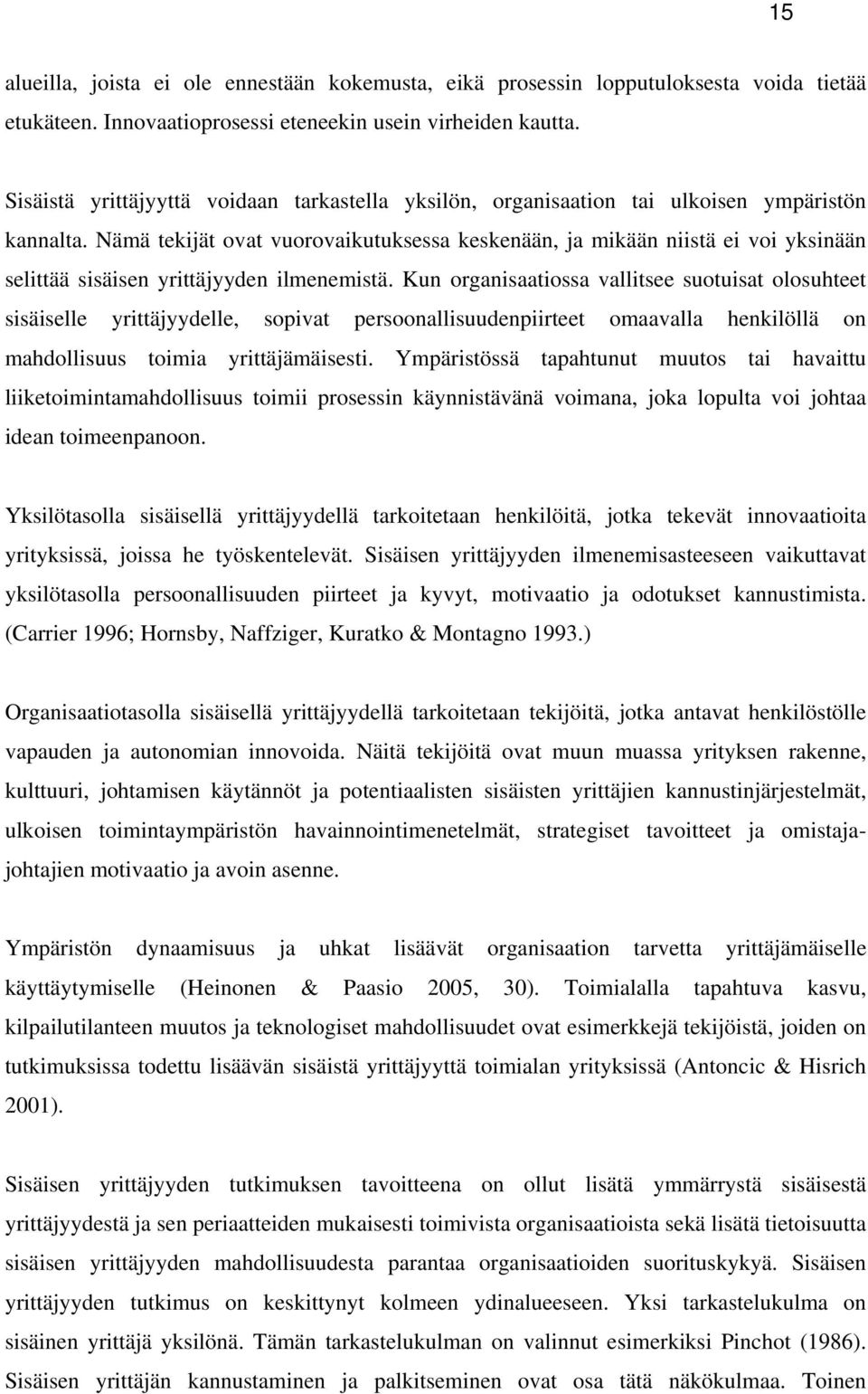 15

alueilla, joista ei ole ennestään kokemusta, eikä prosessin lopputuloksesta voida tietää etukäteen. Innovaatioprosessi eteneekin usein virheiden kautta.

Sisäistä yrittäjyyttä voidaan tarkastella yksilön, organisaation tai ulkoisen ympäristön kannalta. Nämä tekijät ovat vuorovaikutuksessa keskenään, ja mikään niistä ei voi yksinään selittää sisäisen yrittäjyyden ilmenemistä. Kun organisaatiossa vallitsee suotuisat olosuhteet sisäiselle yrittäjyydelle, sopivat persoonallisuudenpiirteet omaavalla henkilöllä on mahdollisuus toimia yrittäjämäisesti. Ympäristössä tapahtunut muutos tai havaittu liiketoimintamahdollisuus toimii prosessin käynnistävänä voimana, joka lopulta voi johtaa idean toimeenpanoon.

Yksilötasolla sisäisellä yrittäjyydellä tarkoitetaan henkilöitä, jotka tekevät innovaatioita yrityksissä, joissa he työskentelevät. Sisäisen yrittäjyyden ilmenemisasteeseen vaikuttavat yksilötasolla persoonallisuuden piirteet ja kyvyt, motivaatio ja odotukset kannustimista. (Carrier 1996; Hornsby, Naffziger, Kuratko & Montagno 1993.)

Organisaatiotasolla sisäisellä yrittäjyydellä tarkoitetaan tekijöitä, jotka antavat henkilöstölle vapauden ja autonomian innovoida. Näitä tekijöitä ovat muun muassa yrityksen rakenne, kulttuuri, johtamisen käytännöt ja potentiaalisten sisäisten yrittäjien kannustinjärjestelmät, ulkoisen toimintaympäristön havainnointimenetelmät, strategiset tavoitteet ja omistajajohtajien motivaatio ja avoin asenne.

Ympäristön dynaamisuus ja uhkat lisäävät organisaation tarvetta yrittäjämäiselle käyttäytymiselle (Heinonen & Paasio 2005, 30). Toimialalla tapahtuva kasvu, kilpailutilanteen muutos ja teknologiset mahdollisuudet ovat esimerkkejä tekijöistä, joiden on tutkimuksissa todettu lisäävän sisäistä yrittäjyyttä toimialan yrityksissä (Antoncic & Hisrich 2001).

Sisäisen yrittäjyyden tutkimuksen tavoitteena on ollut lisätä ymmärrystä sisäisestä yrittäjyydestä ja sen periaatteiden mukaisesti toimivista organisaatioista sekä lisätä tietoisuutta sisäisen yrittäjyyden mahdollisuudesta parantaa organisaatioiden suorituskykyä. Sisäisen yrittäjyyden tutkimus on keskittynyt kolmeen ydinalueeseen. Yksi tarkastelukulma on sisäinen yrittäjä yksilönä. Tämän tarkastelukulman on valinnut esimerkiksi Pinchot (1986). Sisäisen yrittäjän kannustaminen ja palkitseminen ovat osa tätä näkökulmaa. Toinen